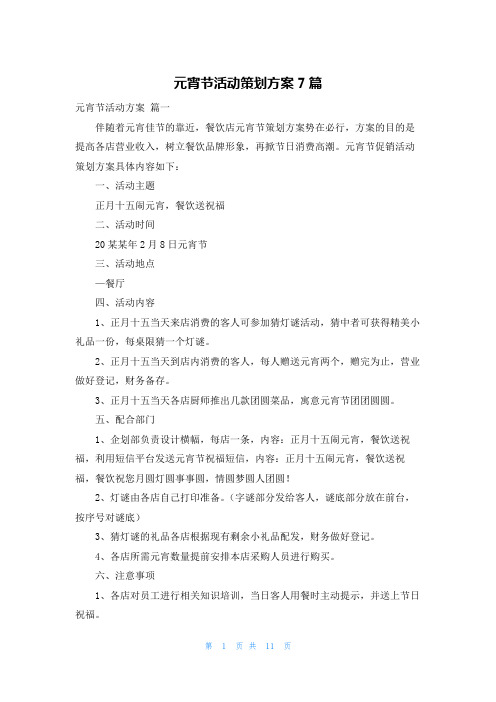 元宵节活动策划方案 7 篇

元宵节活动方案 篇一

伴随着元宵佳节的靠近，餐饮店元宵节策划方案势在必行，方案的目的是提高各店营业收入，树立餐饮品牌形象，再掀节日消费高潮。元宵节促销活动策划方案具体内容如下：

一、活动主题

正月十五闹元宵，餐饮送祝福

二、活动时间

20 某某年 2 月 8 日元宵节

三、活动地点

—餐厅

四、活动内容

1、正月十五当天来店消费的客人可参加猜灯谜活动，猜中者可获得精美小礼品一份，每桌限猜一个灯谜。

2、正月十五当天到店内消费的客人，每人赠送元宵两个，赠完为止，营业做好登记，财务备存。

3、正月十五当天各店厨师推出几款团圆菜品，寓意元宵节团团圆圆。

五、配合部门

1、企划部负责设计横幅，每店一条，内容：正月十五闹元宵，餐饮送祝福，利用短信平台发送元宵节祝福短信，内容：正月十五闹元宵，餐饮送祝福，餐饮祝您月圆灯圆事事圆，情圆梦圆人团圆！

2、灯谜由各店自己打印准备。（字谜部分发给客人，谜底部分放在前台，按序号对谜底）

3、猜灯谜的礼品各店根据现有剩余小礼品配发，财务做好登记。

4、各店所需元宵数量提前安排本店采购人员进行购买。

六、注意事项

1、各店对员工进行相关知识培训，当日客人用餐时主动提示，并送上节日祝福。

第 1 页 共 11 页